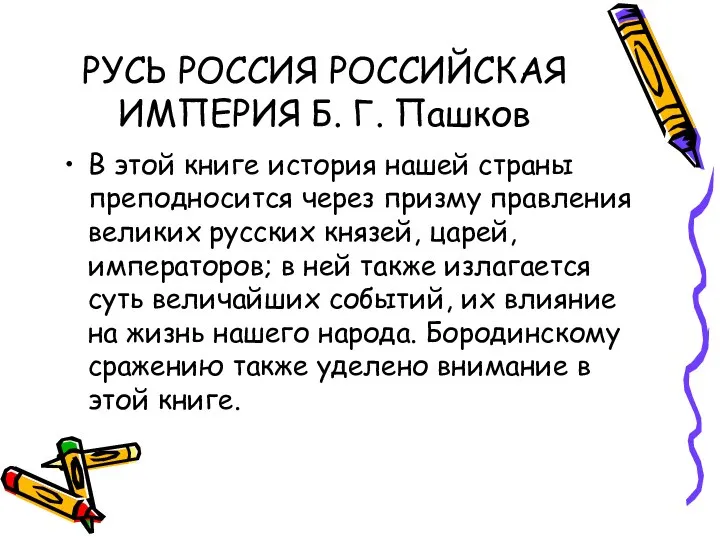 РУСЬ РОССИЯ РОССИЙСКАЯ ИМПЕРИЯ Б. Г. Пашков

• В этой книге история нашей страны преподносится через призму правления великих русских князей, царей, императоров; в ней также излагается суть величайших событий, их влияние на жизнь нашего народа. Бородинскому сражению также уделено внимание в этой книге.